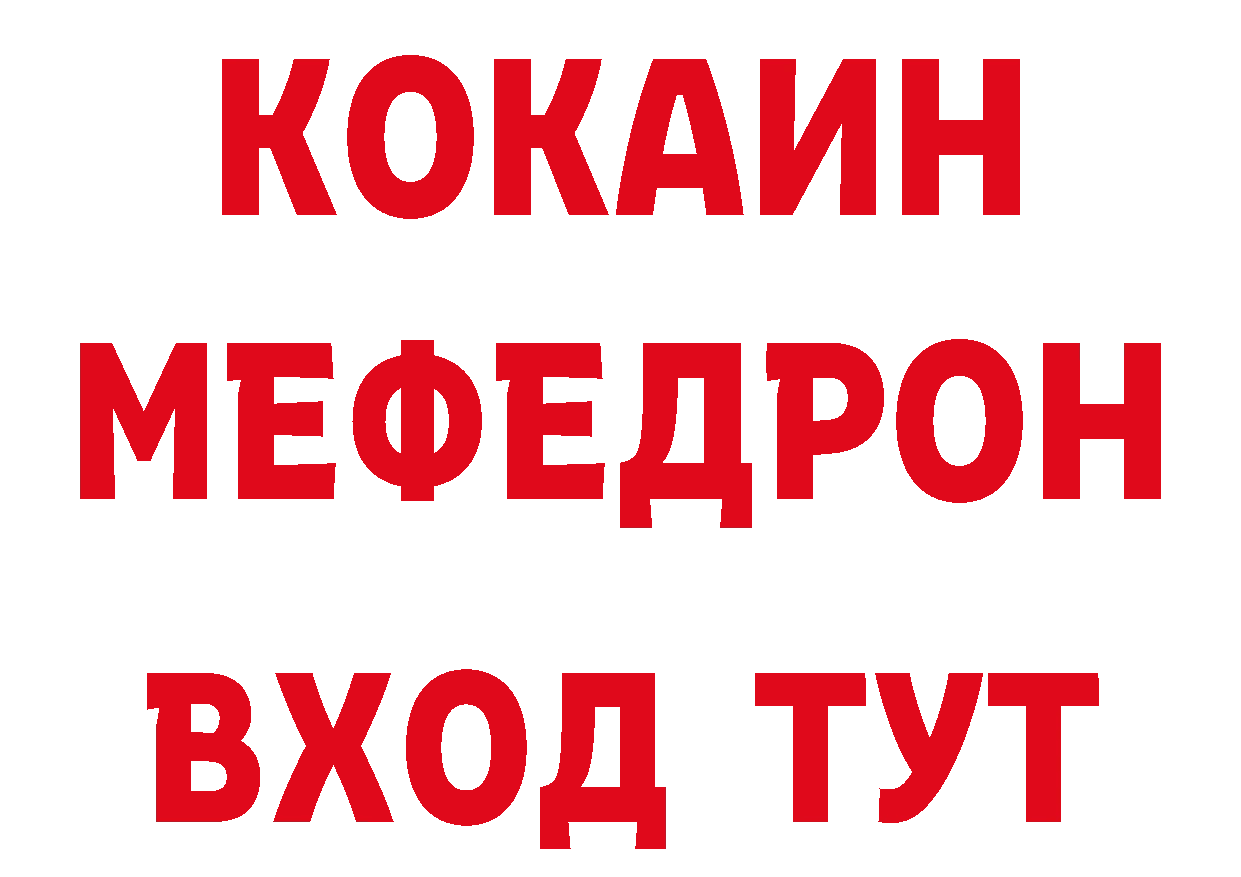 КОКАИН
МЕФЕДРОН
ВХОД ТУТ